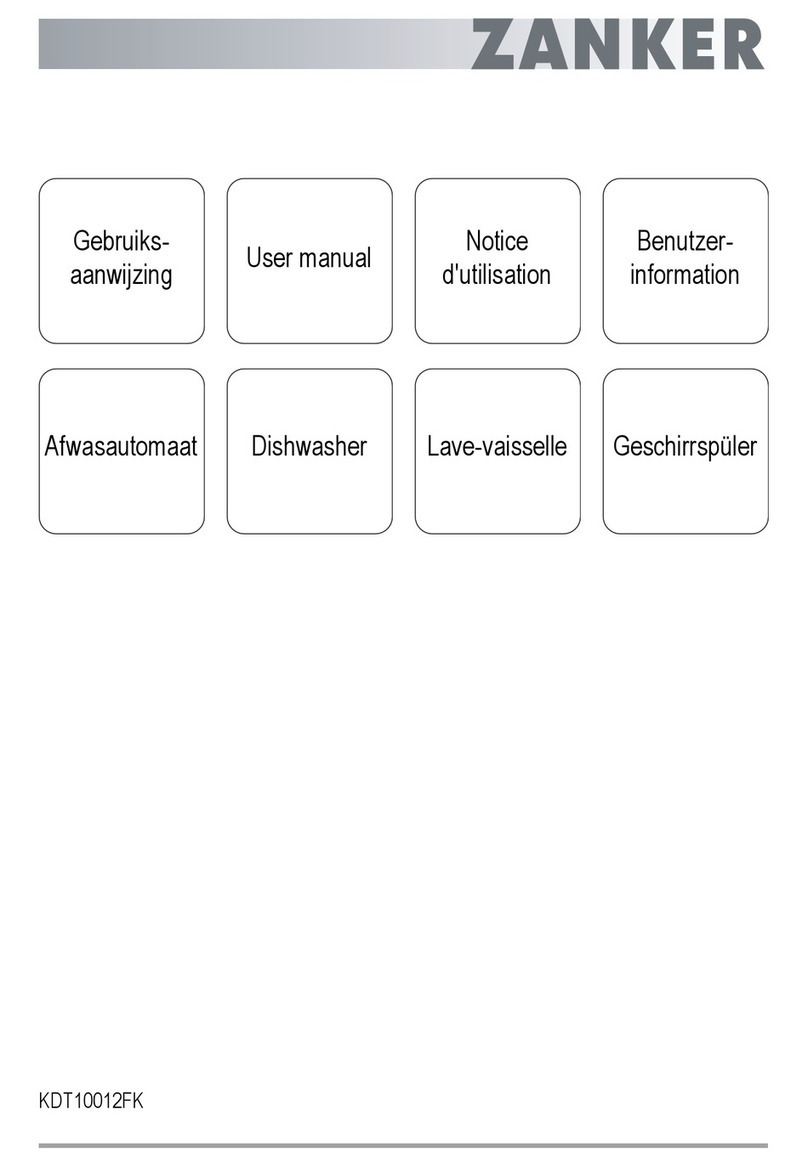 ZANKER

Gebruiksaanwijzing

User manual

Notice d'utilisation

Benutzerinformation

Afwasautomaat

Dishwasher

Lave-vaisselle

Geschirrspüler

KDT10012FK